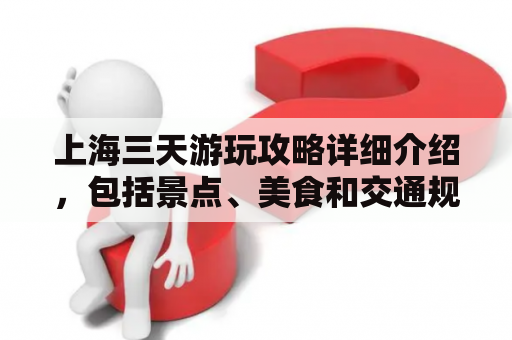 上海三天游玩攻略详细介绍，包括景点、美食和交通规